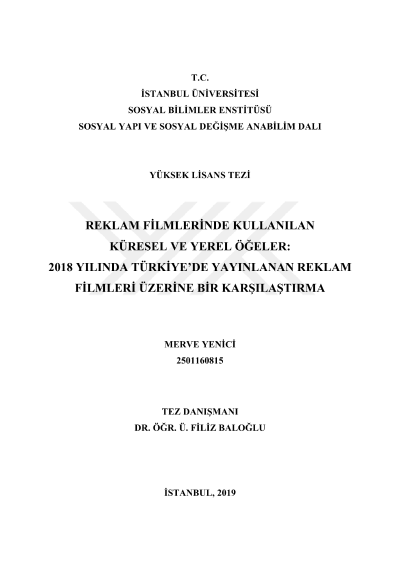 T.C.
İSTANBUL ÜNİVERSİTESİ
SOSYAL BİLİMLER ENSTİTÜSÜ
SOSYAL YAPI VE SOSYAL DEĞİŞME ANABİLİM DALI

YÜKSEK LİSANS TEZİ

REKLAM FİLMLERİNDE KULLANILAN
KÜRESEL VE YEREL ÖĞELER:
2018 YILINDA TÜRKİYE'DE YAYINLANAN REKLAM
FİLMLERİ ÜZERİNE BİR KARŞILAŞTIRMA

MERVE YENİCİ
2501160815

TEZ DANIŞMANI
DR. ÖĞR. Ü. FİLİZ BALOĞLU

İSTANBUL, 2019